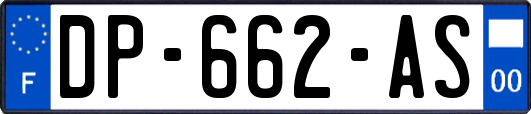 F
DP-662-AS
00